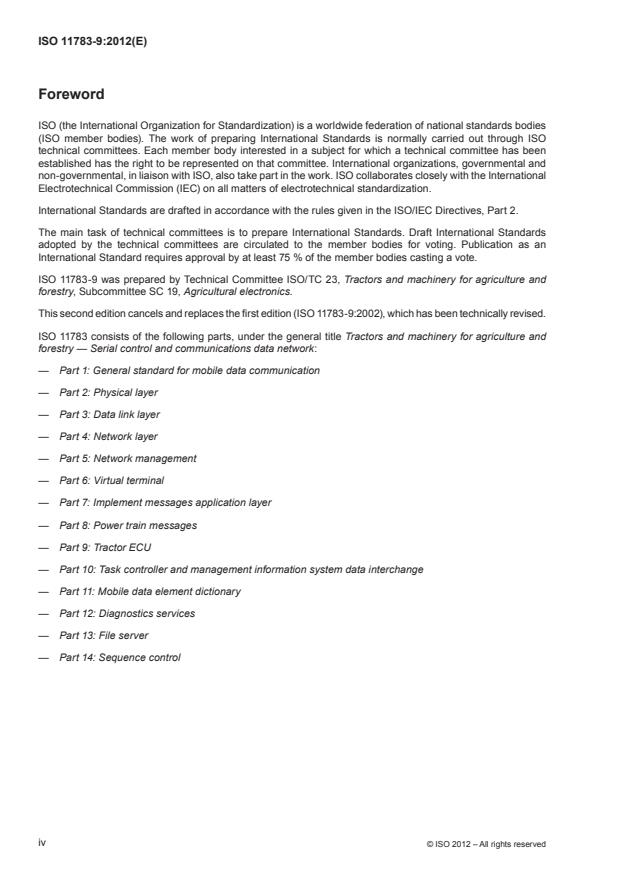 ISO 11783-9:2012(E)

Foreword

ISO (the International Organization for Standardization) is a worldwide federation of national standards bodies (ISO member bodies). The work of preparing International Standards is normally carried out through ISO technical committees. Each member body interested in a subject for which a technical committee has been established has the right to be represented on that committee. International organizations, governmental and non-governmental, in liaison with ISO, also take part in the work. ISO collaborates closely with the International Electrotechnical Commission (IEC) on all matters of electrotechnical standardization.

International Standards are drafted in accordance with the rules given in the ISO/IEC Directives, Part 2.

The main task of technical committees is to prepare International Standards. Draft International Standards adopted by the technical committees are circulated to the member bodies for voting. Publication as an International Standard requires approval by at least 75 % of the member bodies casting a vote.

ISO 11783-9 was prepared by Technical Committee ISO/TC 23, Tractors and machinery for agriculture and forestry, Subcommittee SC 19, Agricultural electronics.

This second edition cancels and replaces the first edition (ISO 11783-9:2002), which has been technically revised.

ISO 11783 consists of the following parts, under the general title Tractors and machinery for agriculture and forestry — Serial control and communications data network:

— Part 1: General standard for mobile data communication

— Part 2: Physical layer

— Part 3: Data link layer

— Part 4: Network layer

— Part 5: Network management

— Part 6: Virtual terminal

— Part 7: Implement messages application layer

— Part 8: Power train messages

— Part 9: Tractor ECU

— Part 10: Task controller and management information system data interchange

— Part 11: Mobile data element dictionary

— Part 12: Diagnostics services

— Part 13: File server

— Part 14: Sequence control

iv

© ISO 2012 – All rights reserved